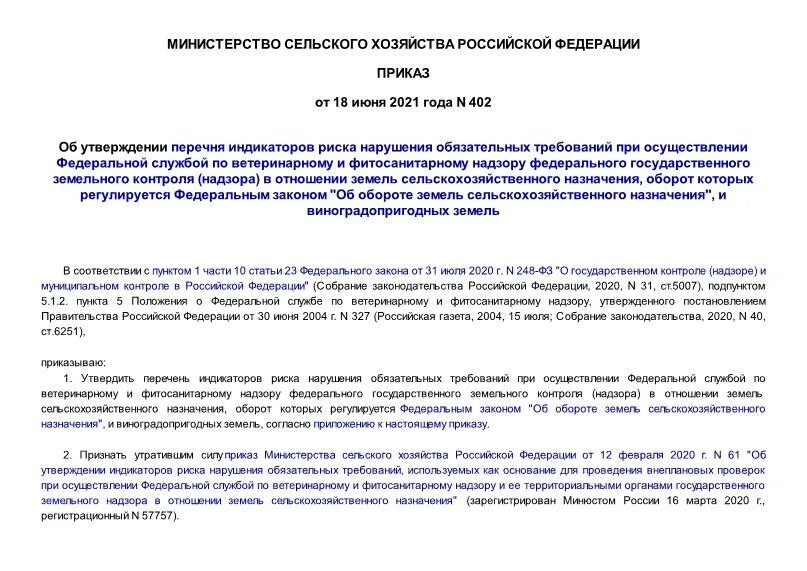 МИНИСТЕРСТВО СЕЛЬСКОГО ХОЗЯЙСТВА РОССИЙСКОЙ ФЕДЕРАЦИИ

ПРИКАЗ

от 18 июня 2021 года N 402

Об утверждении перечня индикаторов риска нарушения обязательных требований при осуществлении Федеральной службой по ветеринарному и фитосанитарному надзору федерального государственного земельного контроля (надзора) в отношении земель сельскохозяйственного назначения, оборот которых регулируется Федеральным законом "Об обороте земель сельскохозяйственного назначения", и виноградопригодных земель

В соответствии с пунктом 1 части 10 статьи 23 Федерального закона от 31 июля 2020 г. N 248-ФЗ "О государственном контроле (надзоре) и муниципальном контроле в Российской Федерации" (Собрание законодательства Российской Федерации, 2020, N 31, ст.5007), подпунктом 5.1.2. пункта 5 Положения о Федеральной службе по ветеринарному и фитосанитарному надзору, утвержденного постановлением Правительства Российской Федерации от 30 июня 2004 г. N 327 (Российская газета, 2004, 15 июля; Собрание законодательства, 2020, N 40, ст.6251),

приказываю:

1. Утвердить перечень индикаторов риска нарушения обязательных требований при осуществлении Федеральной службой по ветеринарному и фитосанитарному надзору федерального государственного земельного контроля (надзора) в отношении земель сельскохозяйственного назначения, оборот которых регулируется Федеральным законом "Об обороте земель сельскохозяйственного назначения", и виноградопригодных земель, согласно приложению к настоящему приказу.

2. Признать утратившим силу приказ Министерства сельского хозяйства Российской Федерации от 12 февраля 2020 г. N 61 "Об утверждении индикаторов риска нарушения обязательных требований, используемых как основание для проведения внеплановых проверок при осуществлении Федеральной службой по ветеринарному и фитосанитарному надзору и ее территориальными органами государственного земельного надзора в отношении земель сельскохозяйственного назначения" (зарегистрирован Минюстом России 16 марта 2020 г., регистрационный N 57757).